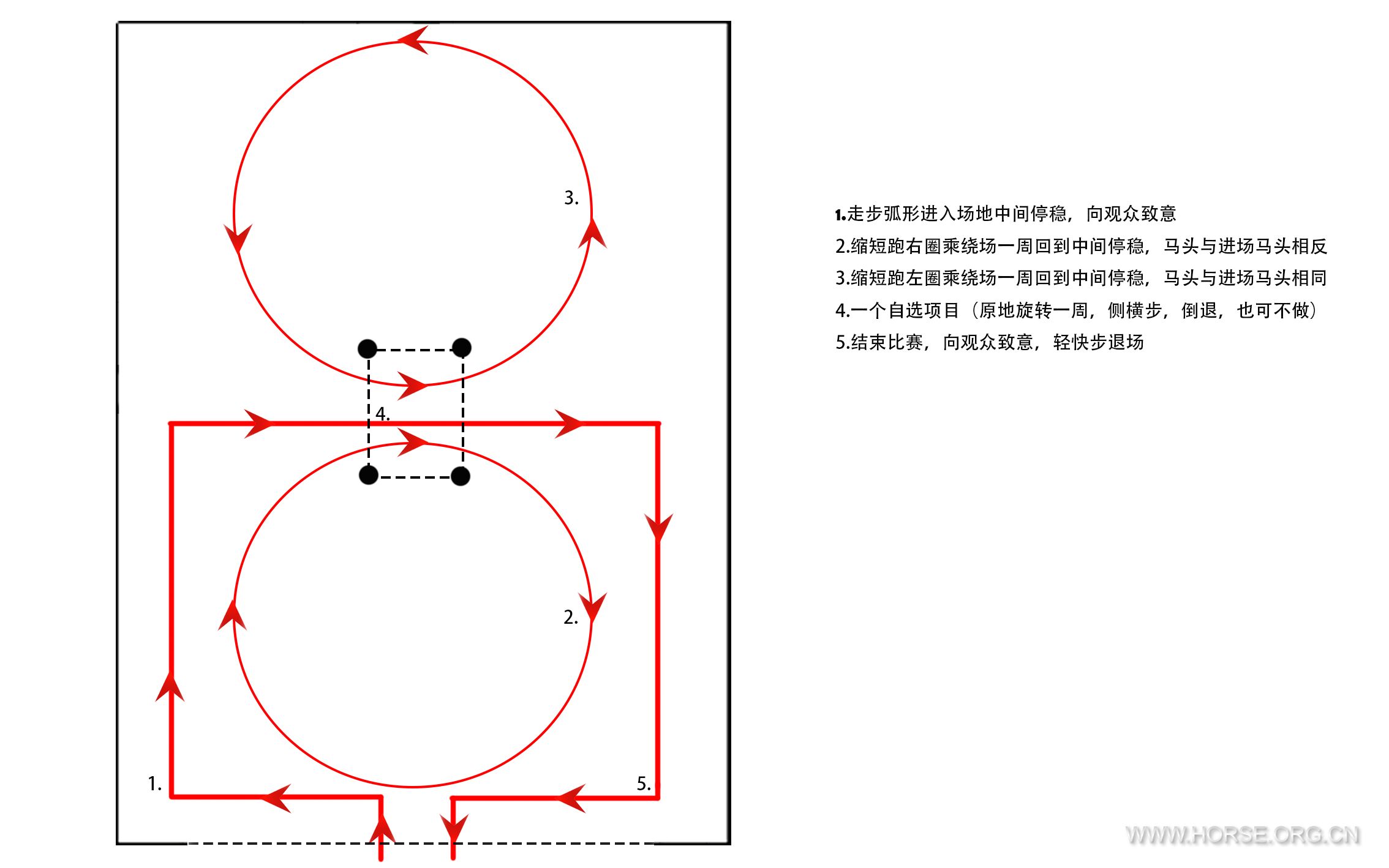 3.

4.

2.

1.

5.

1.走步弧形进入场地中间停稳，向观众致意
2.缩短跑右圈乘绕场一周回到中间停稳，马头与进场马头相反
3.缩短跑左圈乘绕场一周回到中间停稳，马头与进场马头相同
4.一个自选项目（原地旋转一周，侧横步，倒退，也可不做）
5.结束比赛，向观众致意，轻快步退场

WWW.HORSE.ORG.CN